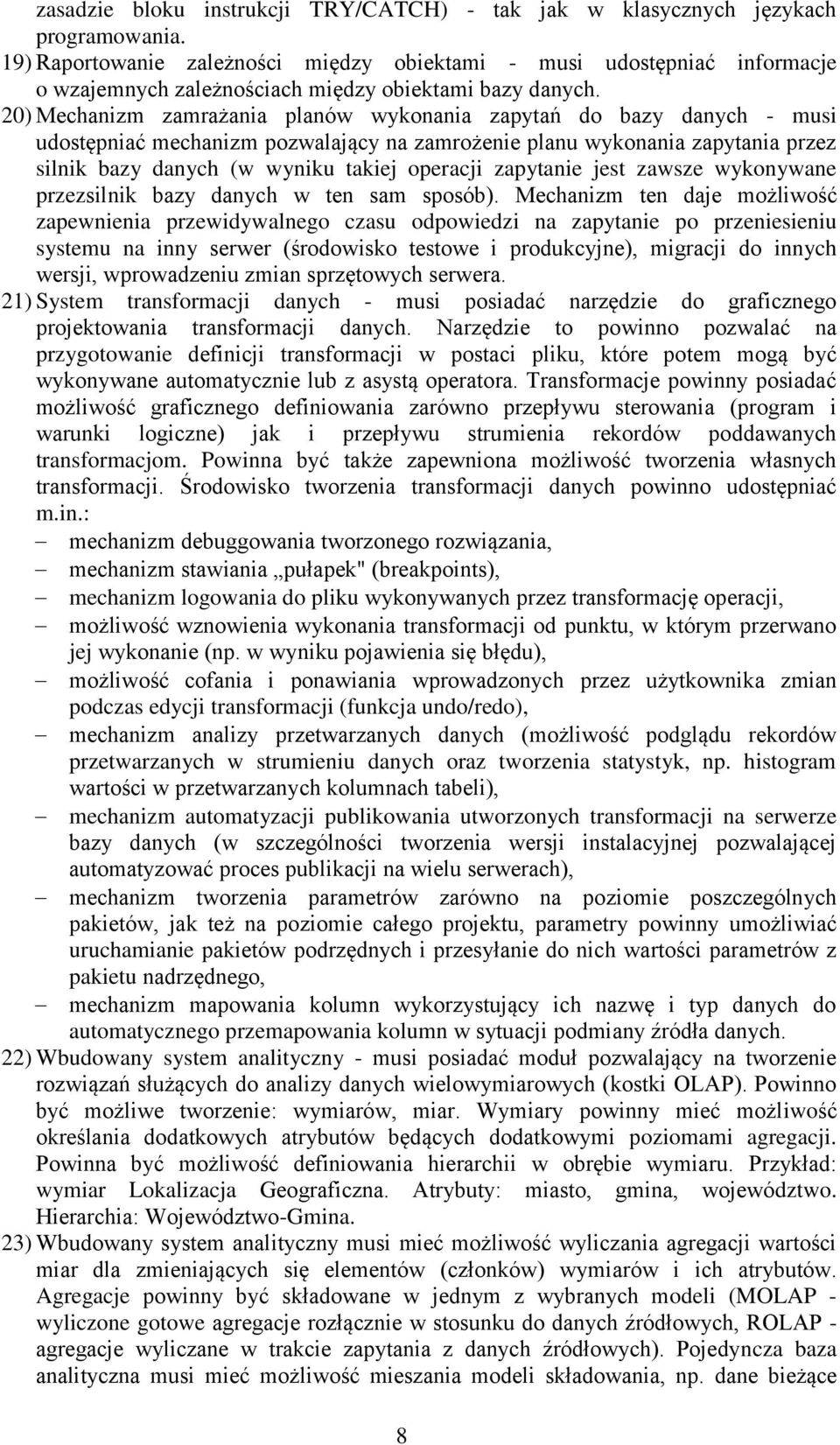 zasadzie bloku instrukcji TRY/CATCH) - tak jak w klasycznych językach programowania.

19) Raportowanie zależności między obiektami - musi udostępniać informacje o wzajemnych zależnościach między obiektami bazy danych.

20) Mechanizm zamrażania planów wykonania zapytań do bazy danych - musi udostępniać mechanizm pozwalający na zamrożenie planu wykonania zapytania przez silnik bazy danych (w wyniku takiej operacji zapytanie jest zawsze wykonywane przezsilnik bazy danych w ten sam sposób). Mechanizm ten daje możliwość zapewnienia przewidywalnego czasu odpowiedzi na zapytanie po przeniesieniu systemu na inny serwer (środowisko testowe i produkcyjne), migracji do innych wersji, wprowadzeniu zmian sprzętowych serwera.

21) System transformacji danych - musi posiadać narzędzie do graficznego projektowania transformacji danych. Narzędzie to powinno pozwalać na przygotowanie definicji transformacji w postaci pliku, które potem mogą być wykonywane automatycznie lub z asystą operatora. Transformacje powinny posiadać możliwość graficznego definiowania zarówno przepływu sterowania (program i warunki logiczne) jak i przepływu strumienia rekordów poddawanych transformacjom. Powinna być także zapewniona możliwość tworzenia własnych transformacji. Środowisko tworzenia transformacji danych powinno udostępniać m.in.:

– mechanizm debuggowania tworzonego rozwiązania,
– mechanizm stawiania „pułapek" (breakpoints),
– mechanizm logowania do pliku wykonywanych przez transformację operacji,
– możliwość wznowienia wykonania transformacji od punktu, w którym przerwano jej wykonanie (np. w wyniku pojawienia się błędu),
– możliwość cofania i ponawiania wprowadzonych przez użytkownika zmian podczas edycji transformacji (funkcja undo/redo),
– mechanizm analizy przetwarzanych danych (możliwość podglądu rekordów przetwarzanych w strumieniu danych oraz tworzenia statystyk, np. histogram wartości w przetwarzanych kolumnach tabeli),
– mechanizm automatyzacji publikowania utworzonych transformacji na serwerze bazy danych (w szczególności tworzenia wersji instalacyjnej pozwalającej automatyzować proces publikacji na wielu serwerach),
– mechanizm tworzenia parametrów zarówno na poziomie poszczególnych pakietów, jak też na poziomie całego projektu, parametry powinny umożliwiać uruchamianie pakietów podrzędnych i przesyłanie do nich wartości parametrów z pakietu nadrzędnego,
– mechanizm mapowania kolumn wykorzystujący ich nazwę i typ danych do automatycznego przemapowania kolumn w sytuacji podmiany źródła danych.

22) Wbudowany system analityczny - musi posiadać moduł pozwalający na tworzenie rozwiązań służących do analizy danych wielowymiarowych (kostki OLAP). Powinno być możliwe tworzenie: wymiarów, miar. Wymiary powinny mieć możliwość określania dodatkowych atrybutów będących dodatkowymi poziomami agregacji. Powinna być możliwość definiowania hierarchii w obrębie wymiaru. Przykład: wymiar Lokalizacja Geograficzna. Atrybuty: miasto, gmina, województwo. Hierarchia: Województwo-Gmina.

23) Wbudowany system analityczny musi mieć możliwość wyliczania agregacji wartości miar dla zmieniających się elementów (członków) wymiarów i ich atrybutów. Agregacje powinny być składowane w jednym z wybranych modeli (MOLAP - wyliczone gotowe agregacje rozłącznie w stosunku do danych źródłowych, ROLAP - agregacje wyliczane w trakcie zapytania z danych źródłowych). Pojedyncza baza analityczna musi mieć możliwość mieszania modeli składowania, np. dane bieżące

8